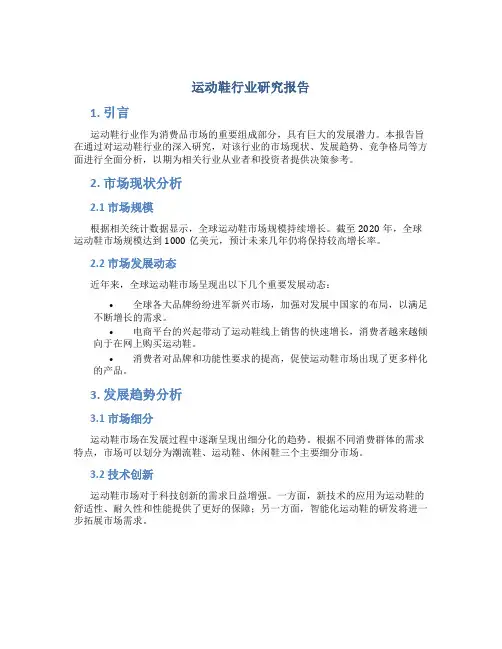 运动鞋行业研究报告

1. 引言

运动鞋行业作为消费品市场的重要组成部分，具有巨大的发展潜力。本报告旨在通过对运动鞋行业的深入研究，对该行业的市场现状、发展趋势、竞争格局等方面进行全面分析，以期为相关行业从业者和投资者提供决策参考。

2. 市场现状分析

2.1 市场规模

根据相关统计数据显示，全球运动鞋市场规模持续增长。截至 2020 年，全球运动鞋市场规模达到 1000 亿美元，预计未来几年仍将保持较高增长率。

2.2 市场发展动态

近年来，全球运动鞋市场呈现出以下几个重要发展动态：

• 全球各大品牌纷纷进军新兴市场，加强对发展中国家的布局，以满足不断增长的需求。
• 电商平台的兴起带动了运动鞋线上销售的快速增长，消费者越来越倾向于在网上购买运动鞋。
• 消费者对品牌和功能性要求的提高，促使运动鞋市场出现了更多样化的产品。

3. 发展趋势分析

3.1 市场细分

运动鞋市场在发展过程中逐渐呈现出细分化的趋势。根据不同消费群体的需求特点，市场可以划分为潮流鞋、运动鞋、休闲鞋三个主要细分市场。

3.2 技术创新

运动鞋市场对于科技创新的需求日益增强。一方面，新技术的应用为运动鞋的舒适性、耐久性和性能提供了更好的保障；另一方面，智能化运动鞋的研发将进一步拓展市场需求。